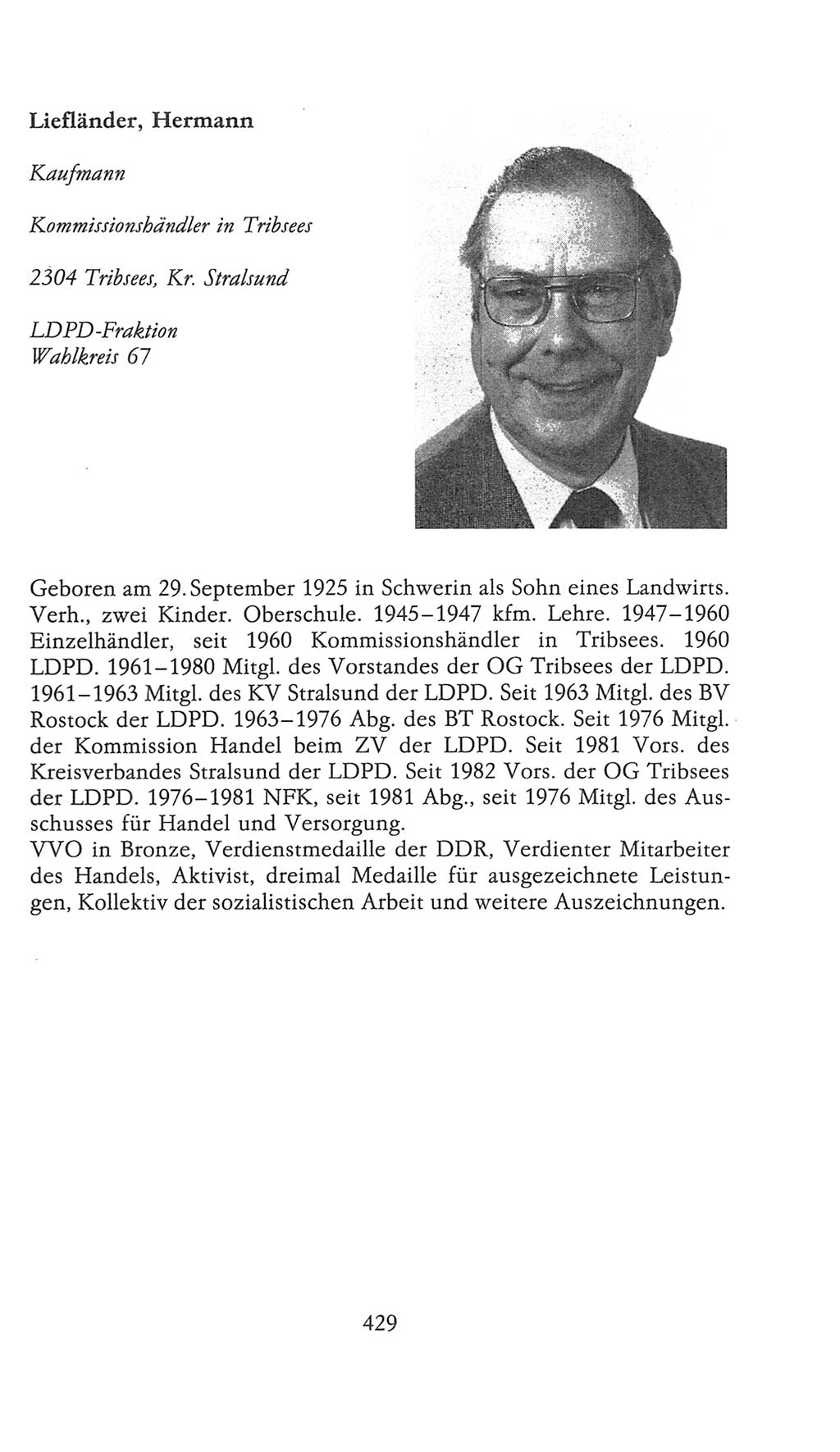 Liefländer, Hermann

Kaufmann

Kommissionshändler in Tribsees

2304 Tribsees, Kr. Stralsund

LDPD-Fraktion
Wahlkreis 67

Geboren am 29. September 1925 in Schwerin als Sohn eines Landwirts. Verh., zwei Kinder. Oberschule. 1945–1947 kfm. Lehre. 1947–1960 Einzelhändler, seit 1960 Kommissionshändler in Tribsees. 1960 LDPD. 1961–1980 Mitgl. des Vorstandes der OG Tribsees der LDPD. 1961–1963 Mitgl. des KV Stralsund der LDPD. Seit 1963 Mitgl. des BV Rostock der LDPD. 1963–1976 Abg. des BT Rostock. Seit 1976 Mitgl. der Kommission Handel beim ZV der LDPD. Seit 1981 Vors. des Kreisverbandes Stralsund der LDPD. Seit 1982 Vors. der OG Tribsees der LDPD. 1976–1981 NFK, seit 1981 Abg., seit 1976 Mitgl. des Ausschusses für Handel und Versorgung.
VVO in Bronze, Verdienstmedaille der DDR, Verdienter Mitarbeiter des Handels, Aktivist, dreimal Medaille für ausgezeichnete Leistungen, Kollektiv der sozialistischen Arbeit und weitere Auszeichnungen.

429